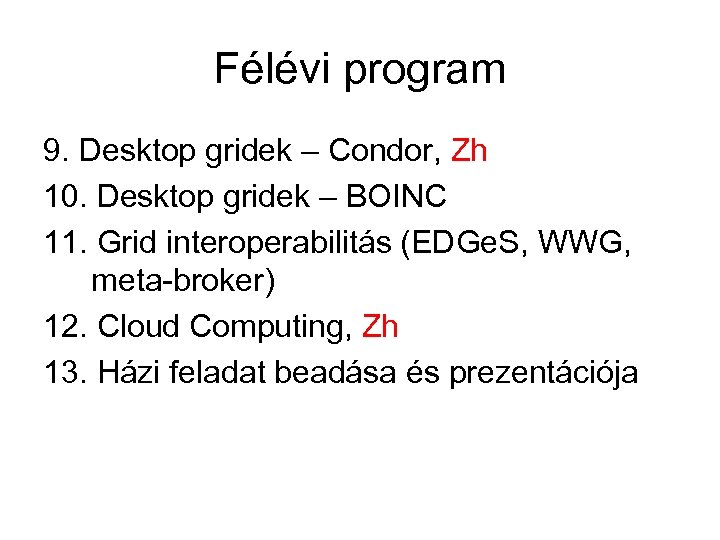 Félévi program

9. Desktop gridek – Condor, Zh
10. Desktop gridek – BOINC
11. Grid interoperabilitás (EDGeS, WWG, meta-broker)
12. Cloud Computing, Zh
13. Házi feladat beadása és prezentációja